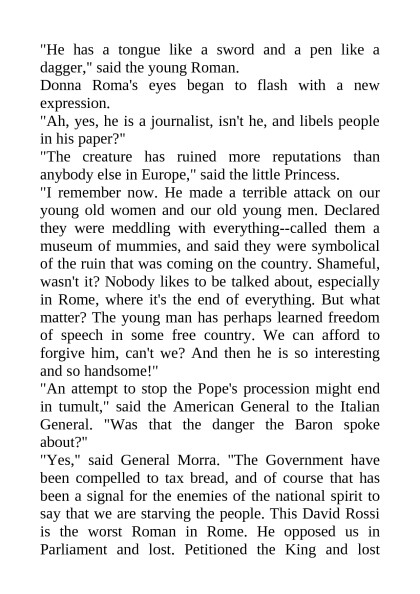 "He has a tongue like a sword and a pen like a dagger," said the young Roman.

Donna Roma's eyes began to flash with a new expression.

"Ah, yes, he is a journalist, isn't he, and libels people in his paper?"

"The creature has ruined more reputations than anybody else in Europe," said the little Princess.

"I remember now. He made a terrible attack on our young old women and our old young men. Declared they were meddling with everything--called them a museum of mummies, and said they were symbolical of the ruin that was coming on the country. Shameful, wasn't it? Nobody likes to be talked about, especially in Rome, where it's the end of everything. But what matter? The young man has perhaps learned freedom of speech in some free country. We can afford to forgive him, can't we? And then he is so interesting and so handsome!"

"An attempt to stop the Pope's procession might end in tumult," said the American General to the Italian General. "Was that the danger the Baron spoke about?"

"Yes," said General Morra. "The Government have been compelled to tax bread, and of course that has been a signal for the enemies of the national spirit to say that we are starving the people. This David Rossi is the worst Roman in Rome. He opposed us in Parliament and lost. Petitioned the King and lost